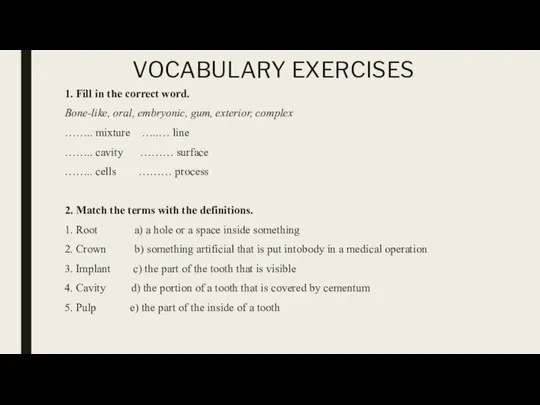 VOCABULARY EXERCISES

1. Fill in the correct word.

Bone-like, oral, embryonic, gum, exterior, complex

…….. mixture …..… line

…….. cavity ……… surface

…….. cells ……… process

2. Match the terms with the definitions.

1. Root a) a hole or a space inside something

2. Crown b) something artificial that is put intobody in a medical operation

3. Implant c) the part of the tooth that is visible

4. Cavity d) the portion of a tooth that is covered by cementum

5. Pulp e) the part of the inside of a tooth